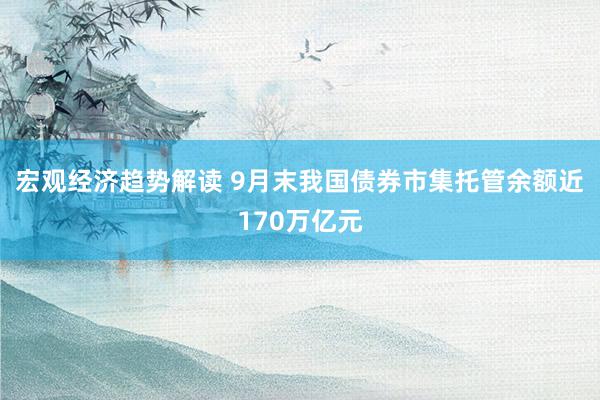 宏观经济趋势解读 9月末我国债券市集托管余额近170万亿元